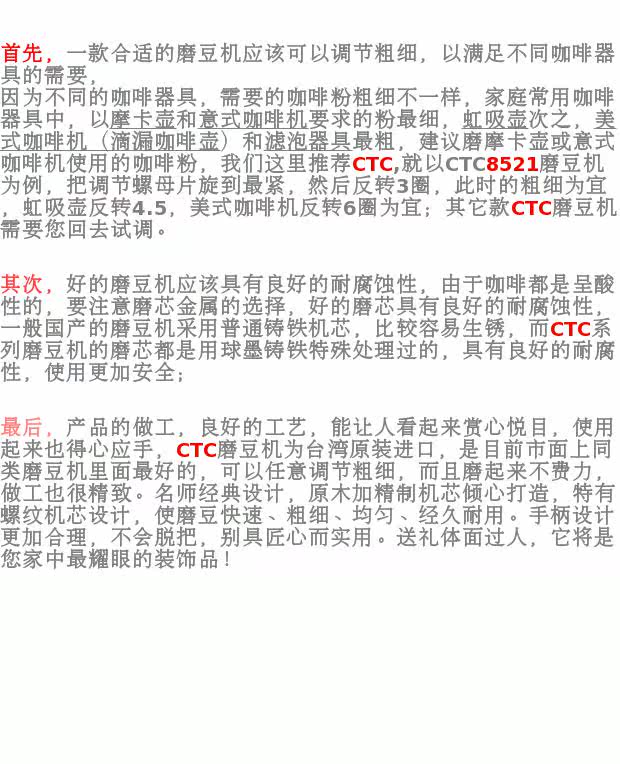 首先，一款合适的磨豆机应该可以调节粗细，以满足不同咖啡器具的需要，

因为不同的咖啡器具，需要的咖啡粉粗细不一样，家庭常用咖啡器具中，以摩卡壶和意式咖啡机要求的粉最细，虹吸壶次之，美式咖啡机（滴漏咖啡壶）和滤泡器具最粗，建议磨摩卡壶或意式咖啡机使用的咖啡粉，我们这里推荐CTC,就以CTC8521磨豆机为例，把调节螺母片旋到最紧，然后反转3圈，此时的粗细为宜，虹吸壶反转4.5，美式咖啡机反转6圈为宜；其它款CTC磨豆机需要您回去试调。

其次，好的磨豆机应该具有良好的耐腐蚀性，由于咖啡都是呈酸性的，要注意磨芯金属的选择，好的磨芯具有良好的耐腐蚀性，一般国产的磨豆机采用普通铸铁机芯，比较容易生锈，而CTC系列磨豆机的磨芯都是用球墨铸铁特殊处理过的，具有良好的耐腐性，使用更加安全；

最后，产品的做工，良好的工艺，能让人看起来赏心悦目，使用起来也得心应手，CTC磨豆机为台湾原装进口，是目前市面上同类磨豆机里面最好的，可以任意调节粗细，而且磨起来不费力，做工也很精致。名师经典设计，原木加精制机芯倾心打造，特有螺纹机芯设计，使磨豆快速、粗细、均匀、经久耐用。手柄设计更加合理，不会脱把，别具匠心而实用。送礼体面过人，它将是您家中最耀眼的装饰品！